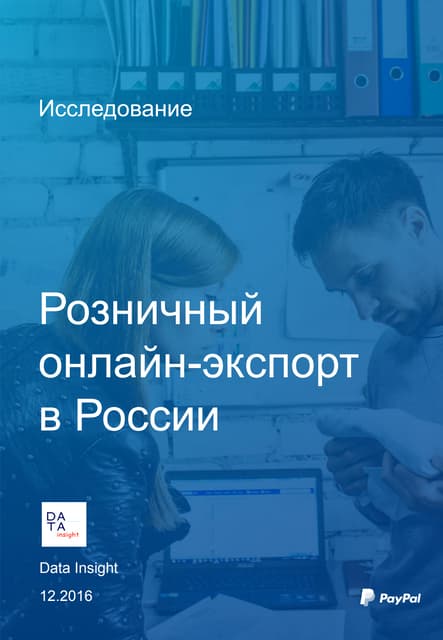 Исследование

Розничный онлайн-экспорт в России

DA
TA
insight

Data Insight

12.2016

PayPal